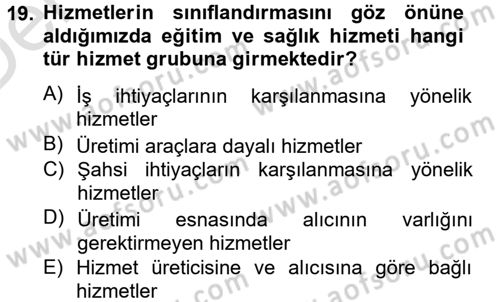 19. Hizmetlerin sınıflandırmasını göz önüne aldığımızda eğitim ve sağlık hizmeti hangi tür hizmet grubuna girmektedir?

A) İş ihtiyaçlarının karşılanmasına yönelik hizmetler
B) Üretimi araçlara dayalı hizmetler
C) Şahsi ihtiyaçların karşılanmasına yönelik hizmetler
D) Üretimi esnasında alıcının varlığını gerektirmeyen hizmetler
E) Hizmet üreticisine ve alıcısına göre bağlı hizmetler

www.aofsoru.com